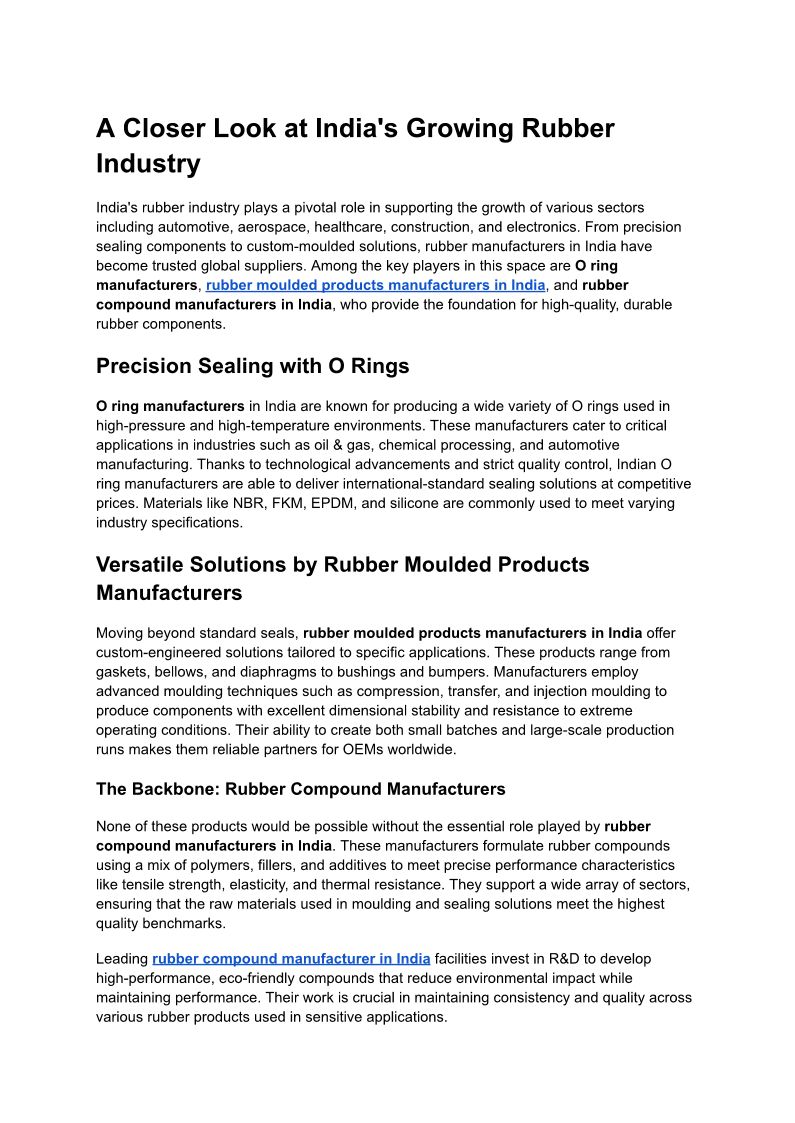 A Closer Look at India's Growing Rubber Industry

India's rubber industry plays a pivotal role in supporting the growth of various sectors including automotive, aerospace, healthcare, construction, and electronics. From precision sealing components to custom-moulded solutions, rubber manufacturers in India have become trusted global suppliers. Among the key players in this space are O ring manufacturers, rubber moulded products manufacturers in India, and rubber compound manufacturers in India, who provide the foundation for high-quality, durable rubber components.

Precision Sealing with O Rings

O ring manufacturers in India are known for producing a wide variety of O rings used in high-pressure and high-temperature environments. These manufacturers cater to critical applications in industries such as oil & gas, chemical processing, and automotive manufacturing. Thanks to technological advancements and strict quality control, Indian O ring manufacturers are able to deliver international-standard sealing solutions at competitive prices. Materials like NBR, FKM, EPDM, and silicone are commonly used to meet varying industry specifications.

Versatile Solutions by Rubber Moulded Products Manufacturers

Moving beyond standard seals, rubber moulded products manufacturers in India offer custom-engineered solutions tailored to specific applications. These products range from gaskets, bellows, and diaphragms to bushings and bumpers. Manufacturers employ advanced moulding techniques such as compression, transfer, and injection moulding to produce components with excellent dimensional stability and resistance to extreme operating conditions. Their ability to create both small batches and large-scale production runs makes them reliable partners for OEMs worldwide.

The Backbone: Rubber Compound Manufacturers

None of these products would be possible without the essential role played by rubber compound manufacturers in India. These manufacturers formulate rubber compounds using a mix of polymers, fillers, and additives to meet precise performance characteristics like tensile strength, elasticity, and thermal resistance. They support a wide array of sectors, ensuring that the raw materials used in moulding and sealing solutions meet the highest quality benchmarks.

Leading rubber compound manufacturer in India facilities invest in R&D to develop high-performance, eco-friendly compounds that reduce environmental impact while maintaining performance. Their work is crucial in maintaining consistency and quality across various rubber products used in sensitive applications.